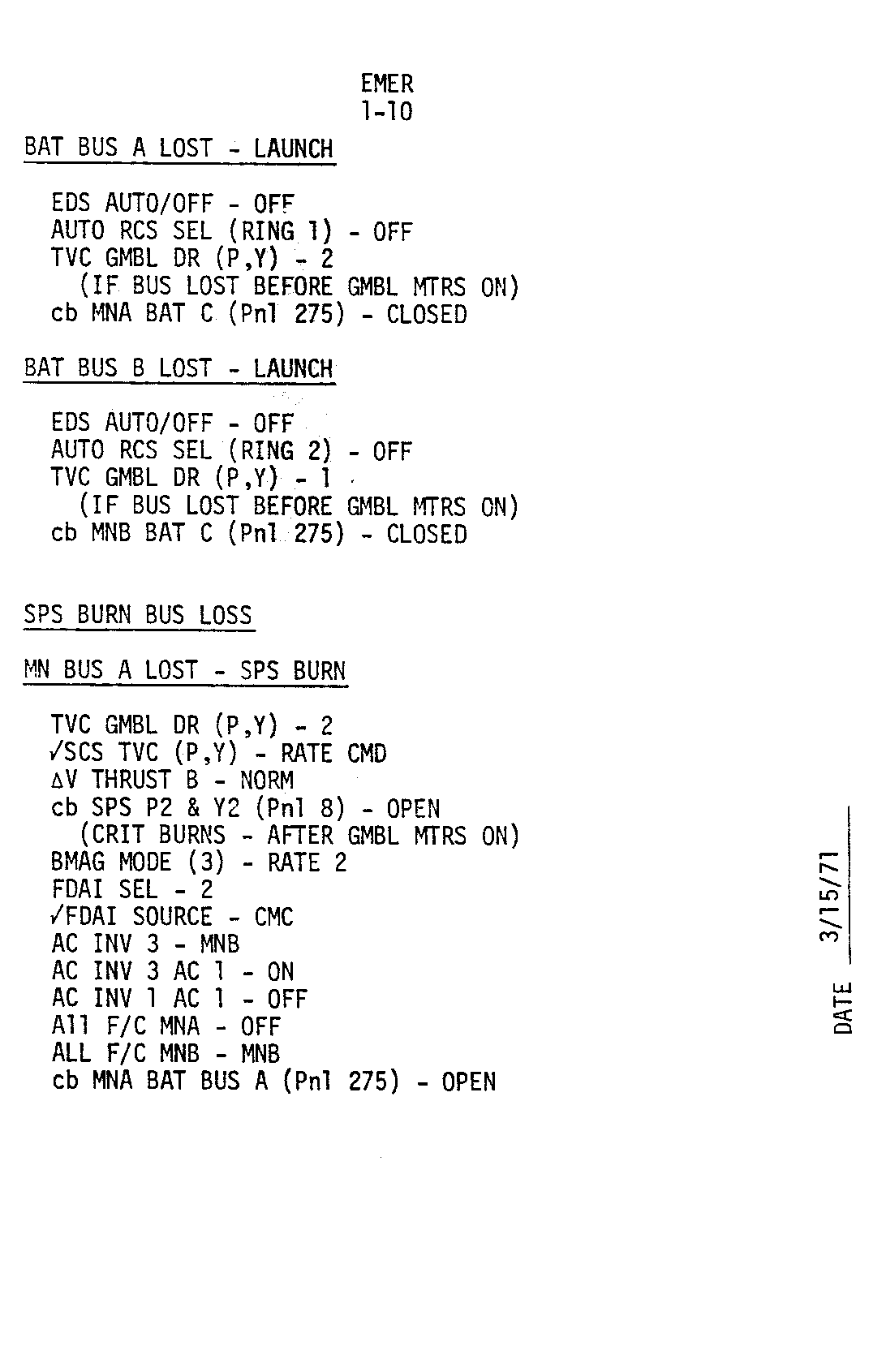 EMER
1-10

BAT BUS A LOST - LAUNCH

EDS AUTO/OFF - OFF
AUTO RCS SEL (RING 1) - OFF
TVC GMBL DR (P,Y) - 2
(IF BUS LOST BEFORE GMBL MTRS ON)
cb MNA BAT C (Pnl 275) - CLOSED

BAT BUS B LOST - LAUNCH

EDS AUTO/OFF - OFF
AUTO RCS SEL (RING 2) - OFF
TVC GMBL DR (P,Y) - 1
(IF BUS LOST BEFORE GMBL MTRS ON)
cb MNB BAT C (Pnl 275) - CLOSED

SPS BURN BUS LOSS

MN BUS A LOST - SPS BURN

TVC GMBL DR (P,Y) - 2
✓SCS TVC (P,Y) - RATE CMD
ΔV THRUST B - NORM
cb SPS P2 & Y2 (Pnl 8) - OPEN
(CRIT BURNS - AFTER GMBL MTRS ON)
BMAG MODE (3) - RATE 2
FDAI SEL - 2
✓FDAI SOURCE - CMC
AC INV 3 - MNB
AC INV 3 AC 1 - ON
AC INV 1 AC 1 - OFF
All F/C MNA - OFF
ALL F/C MNB - MNB
cb MNA BAT BUS A (Pnl 275) - OPEN

DATE 3/15/71